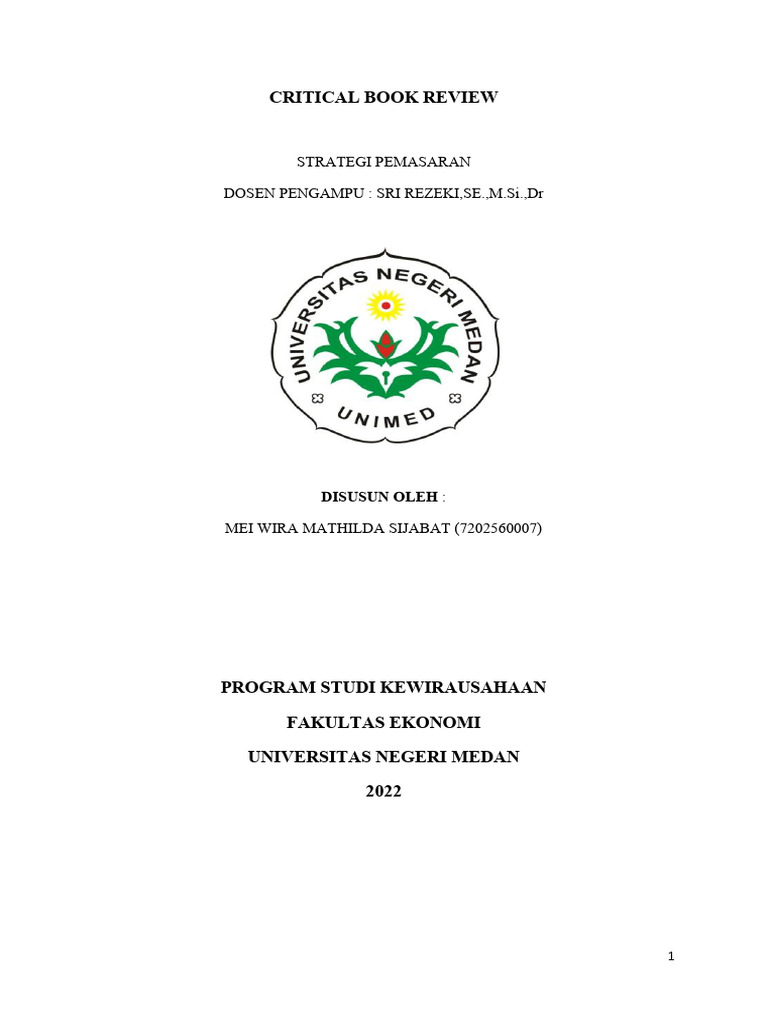 CRITICAL BOOK REVIEW

STRATEGI PEMASARAN

DOSEN PENGAMPU : SRI REZEKI,SE.,M.Si.,Dr

UNIVERSITAS NEGERI MEDAN

UNIMED

DISUSUN OLEH :

MEI WIRA MATHILDA SIJABAT (7202560007)

PROGRAM STUDI KEWIRAUSAHAAN

FAKULTAS EKONOMI

UNIVERSITAS NEGERI MEDAN

2022

1